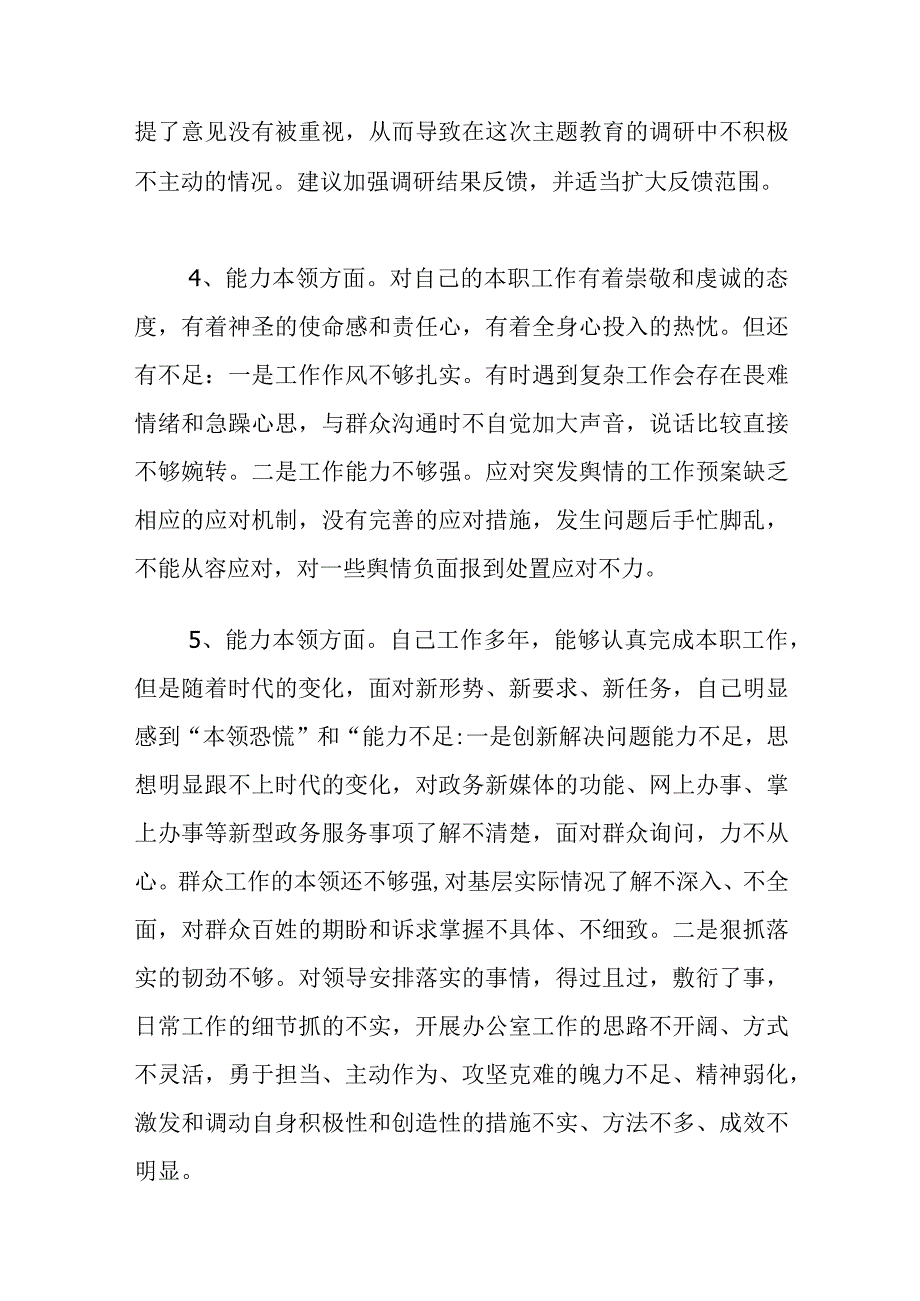 提了意见没有被重视，从而导致在这次主题教育的调研中不积极不主动的情况。建议加强调研结果反馈，并适当扩大反馈范围。

4、能力本领方面。对自己的本职工作有着崇敬和虔诚的态度，有着神圣的使命感和责任心，有着全身心投入的热忱。但还有不足：一是工作作风不够扎实。有时遇到复杂工作会存在畏难情绪和急躁心思，与群众沟通时不自觉加大声音，说话比较直接不够婉转。二是工作能力不够强。应对突发舆情的工作预案缺乏相应的应对机制，没有完善的应对措施，发生问题后手忙脚乱，不能从容应对，对一些舆情负面报到处置应对不力。

5、能力本领方面。自己工作多年，能够认真完成本职工作，但是随着时代的变化，面对新形势、新要求、新任务，自己明显感到“本领恐慌”和“能力不足:一是创新解决问题能力不足，思想明显跟不上时代的变化，对政务新媒体的功能、网上办事、掌上办事等新型政务服务事项了解不清楚，面对群众询问，力不从心。群众工作的本领还不够强,对基层实际情况了解不深入、不全面，对群众百姓的期盼和诉求掌握不具体、不细致。二是狠抓落实的韧劲不够。对领导安排落实的事情，得过且过，敷衍了事，日常工作的细节抓的不实，开展办公室工作的思路不开阔、方式不灵活，勇于担当、主动作为、攻坚克难的魄力不足、精神弱化，激发和调动自身积极性和创造性的措施不实、方法不多、成效不明显。